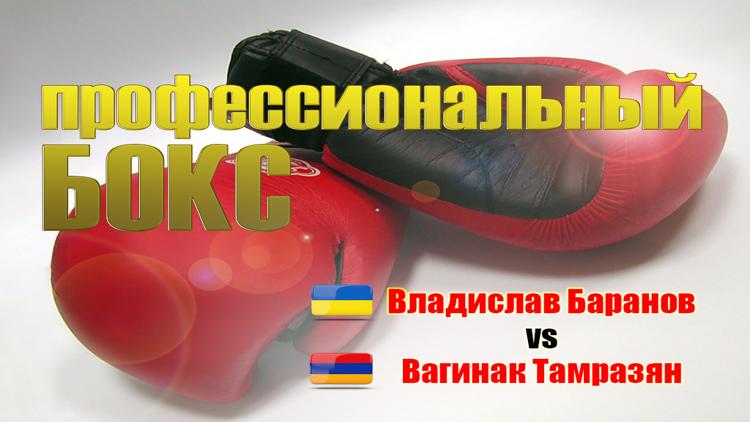 профессиональный БОКС

Владислав Баранов
vs
Вагинак Тамразян